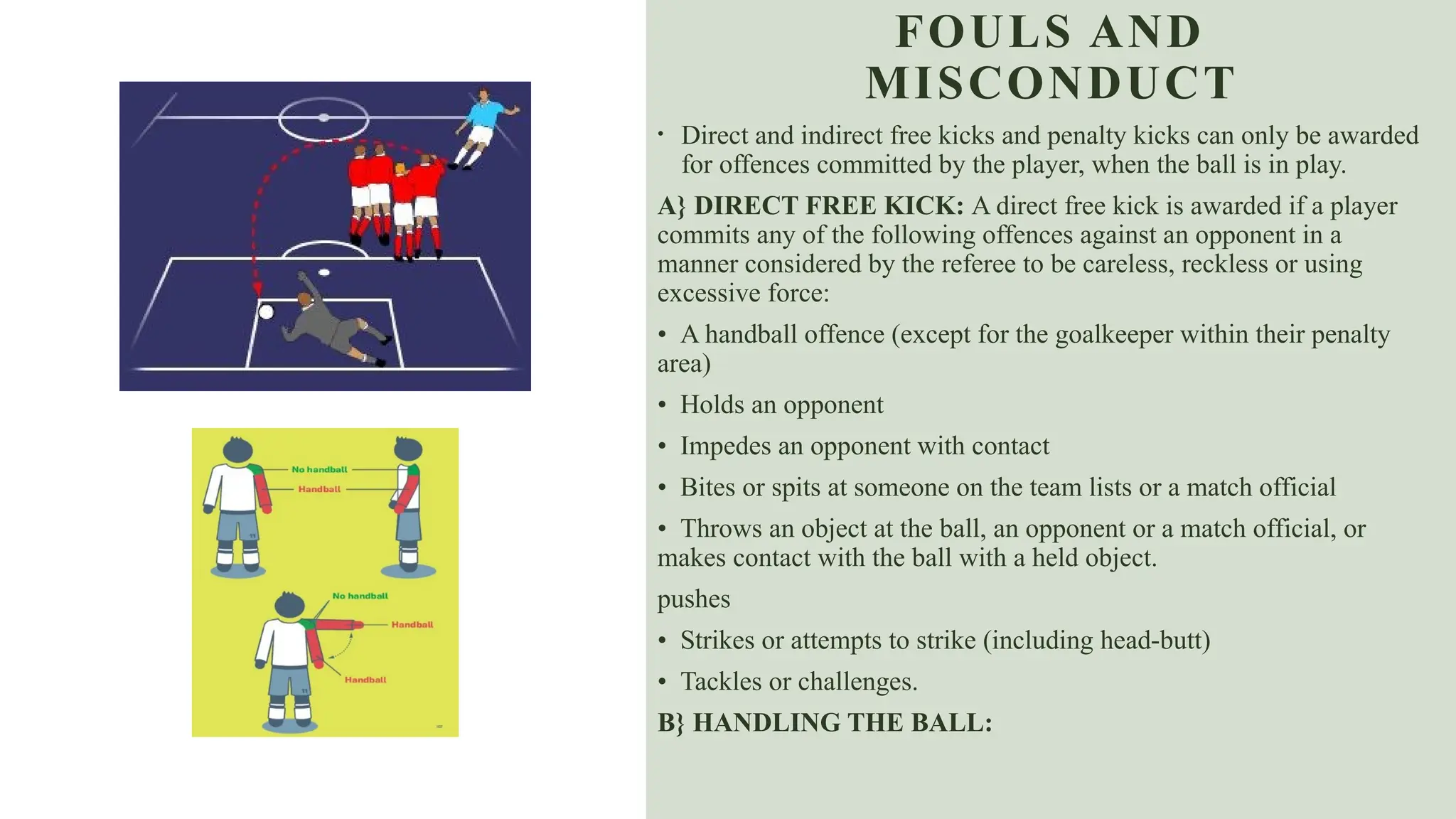 No handball
Handball

No handball
Handball
Handball

FOULS AND MISCONDUCT

• Direct and indirect free kicks and penalty kicks can only be awarded for offences committed by the player, when the ball is in play.

A} DIRECT FREE KICK: A direct free kick is awarded if a player commits any of the following offences against an opponent in a manner considered by the referee to be careless, reckless or using excessive force:

• A handball offence (except for the goalkeeper within their penalty area)

• Holds an opponent

• Impedes an opponent with contact

• Bites or spits at someone on the team lists or a match official

• Throws an object at the ball, an opponent or a match official, or makes contact with the ball with a held object.

pushes

• Strikes or attempts to strike (including head-butt)

• Tackles or challenges.

B} HANDLING THE BALL: